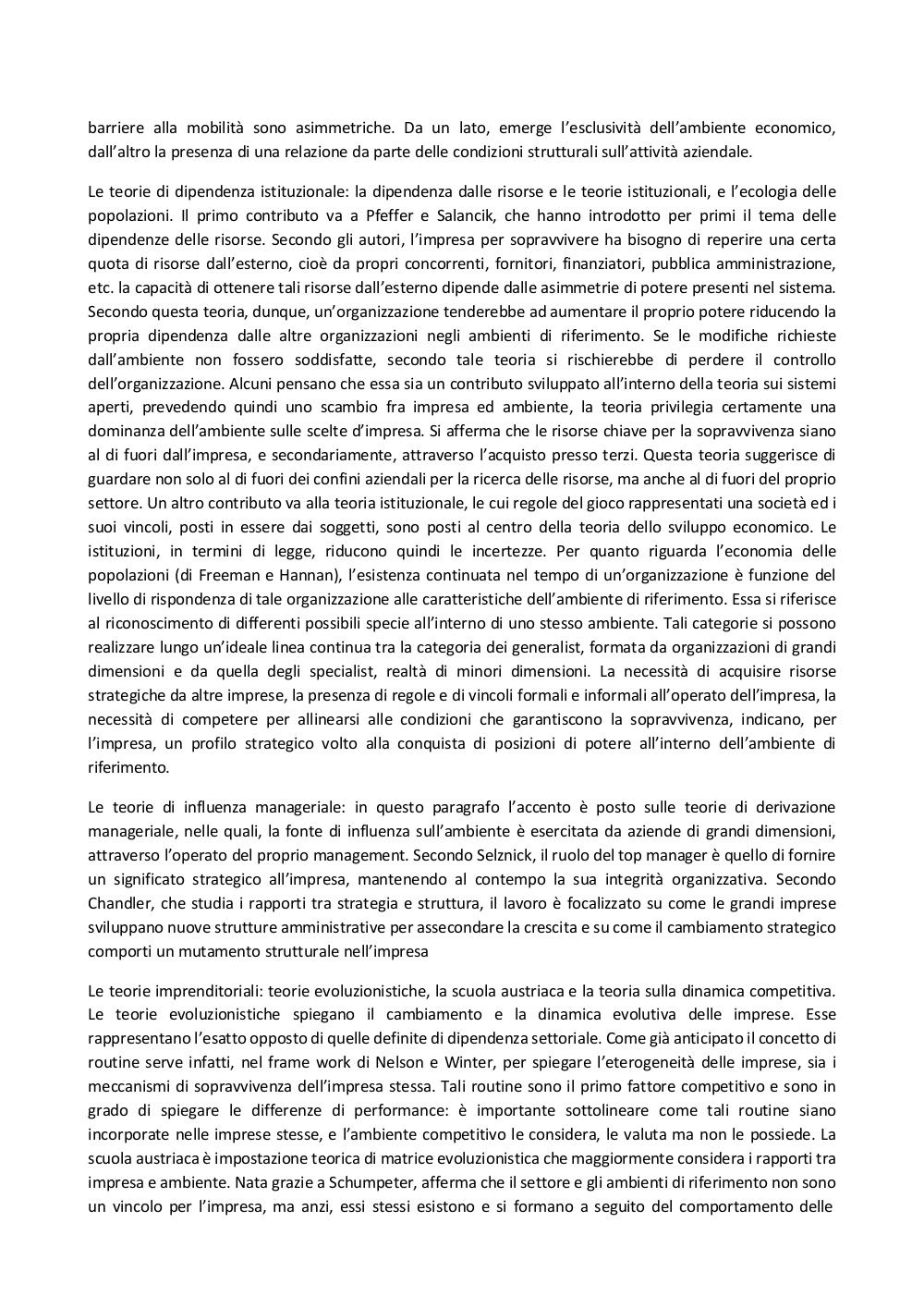 barriere alla mobilità sono asimmetriche. Da un lato, emerge l'esclusività dell'ambiente economico, dall'altro la presenza di una relazione da parte delle condizioni strutturali sull'attività aziendale.

Le teorie di dipendenza istituzionale: la dipendenza dalle risorse e le teorie istituzionali, e l'ecologia delle popolazioni. Il primo contributo va a Pfeffer e Salancik, che hanno introdotto per primi il tema delle dipendenze delle risorse. Secondo gli autori, l'impresa per sopravvivere ha bisogno di reperire una certa quota di risorse dall'esterno, cioè da propri concorrenti, fornitori, finanziatori, pubblica amministrazione, etc. la capacità di ottenere tali risorse dall'esterno dipende dalle asimmetrie di potere presenti nel sistema. Secondo questa teoria, dunque, un'organizzazione tenderebbe ad aumentare il proprio potere riducendo la propria dipendenza dalle altre organizzazioni negli ambienti di riferimento. Se le modifiche richieste dall'ambiente non fossero soddisfatte, secondo tale teoria si rischierebbe di perdere il controllo dell'organizzazione. Alcuni pensano che essa sia un contributo sviluppato all'interno della teoria sui sistemi aperti, prevedendo quindi uno scambio fra impresa ed ambiente, la teoria privilegia certamente una dominanza dell'ambiente sulle scelte d'impresa. Si afferma che le risorse chiave per la sopravvivenza siano al di fuori dall'impresa, e secondariamente, attraverso l'acquisto presso terzi. Questa teoria suggerisce di guardare non solo al di fuori dei confini aziendali per la ricerca delle risorse, ma anche al di fuori del proprio settore. Un altro contributo va alla teoria istituzionale, le cui regole del gioco rappresentati una società ed i suoi vincoli, posti in essere dai soggetti, sono posti al centro della teoria dello sviluppo economico. Le istituzioni, in termini di legge, riducono quindi le incertezze. Per quanto riguarda l'economia delle popolazioni (di Freeman e Hannan), l'esistenza continuata nel tempo di un'organizzazione è funzione del livello di rispondenza di tale organizzazione alle caratteristiche dell'ambiente di riferimento. Essa si riferisce al riconoscimento di differenti possibili specie all'interno di uno stesso ambiente. Tali categorie si possono realizzare lungo un'ideale linea continua tra la categoria dei generalist, formata da organizzazioni di grandi dimensioni e da quella degli specialist, realtà di minori dimensioni. La necessità di acquisire risorse strategiche da altre imprese, la presenza di regole e di vincoli formali e informali all'operato dell'impresa, la necessità di competere per allinearsi alle condizioni che garantiscono la sopravvivenza, indicano, per l'impresa, un profilo strategico volto alla conquista di posizioni di potere all'interno dell'ambiente di riferimento.

Le teorie di influenza manageriale: in questo paragrafo l'accento è posto sulle teorie di derivazione manageriale, nelle quali, la fonte di influenza sull'ambiente è esercitata da aziende di grandi dimensioni, attraverso l'operato del proprio management. Secondo Selznick, il ruolo del top manager è quello di fornire un significato strategico all'impresa, mantenendo al contempo la sua integrità organizzativa. Secondo Chandler, che studia i rapporti tra strategia e struttura, il lavoro è focalizzato su come le grandi imprese sviluppano nuove strutture amministrative per assecondare la crescita e su come il cambiamento strategico comporti un mutamento strutturale nell'impresa

Le teorie imprenditoriali: teorie evoluzionistiche, la scuola austriaca e la teoria sulla dinamica competitiva. Le teorie evoluzionistiche spiegano il cambiamento e la dinamica evolutiva delle imprese. Esse rappresentano l'esatto opposto di quelle definite di dipendenza settoriale. Come già anticipato il concetto di routine serve infatti, nel frame work di Nelson e Winter, per spiegare l'eterogeneità delle imprese, sia i meccanismi di sopravvivenza dell'impresa stessa. Tali routine sono il primo fattore competitivo e sono in grado di spiegare le differenze di performance: è importante sottolineare come tali routine siano incorporate nelle imprese stesse, e l'ambiente competitivo le considera, le valuta ma non le possiede. La scuola austriaca è impostazione teorica di matrice evoluzionistica che maggiormente considera i rapporti tra impresa e ambiente. Nata grazie a Schumpeter, afferma che il settore e gli ambienti di riferimento non sono un vincolo per l'impresa, ma anzi, essi stessi esistono e si formano a seguito del comportamento delle